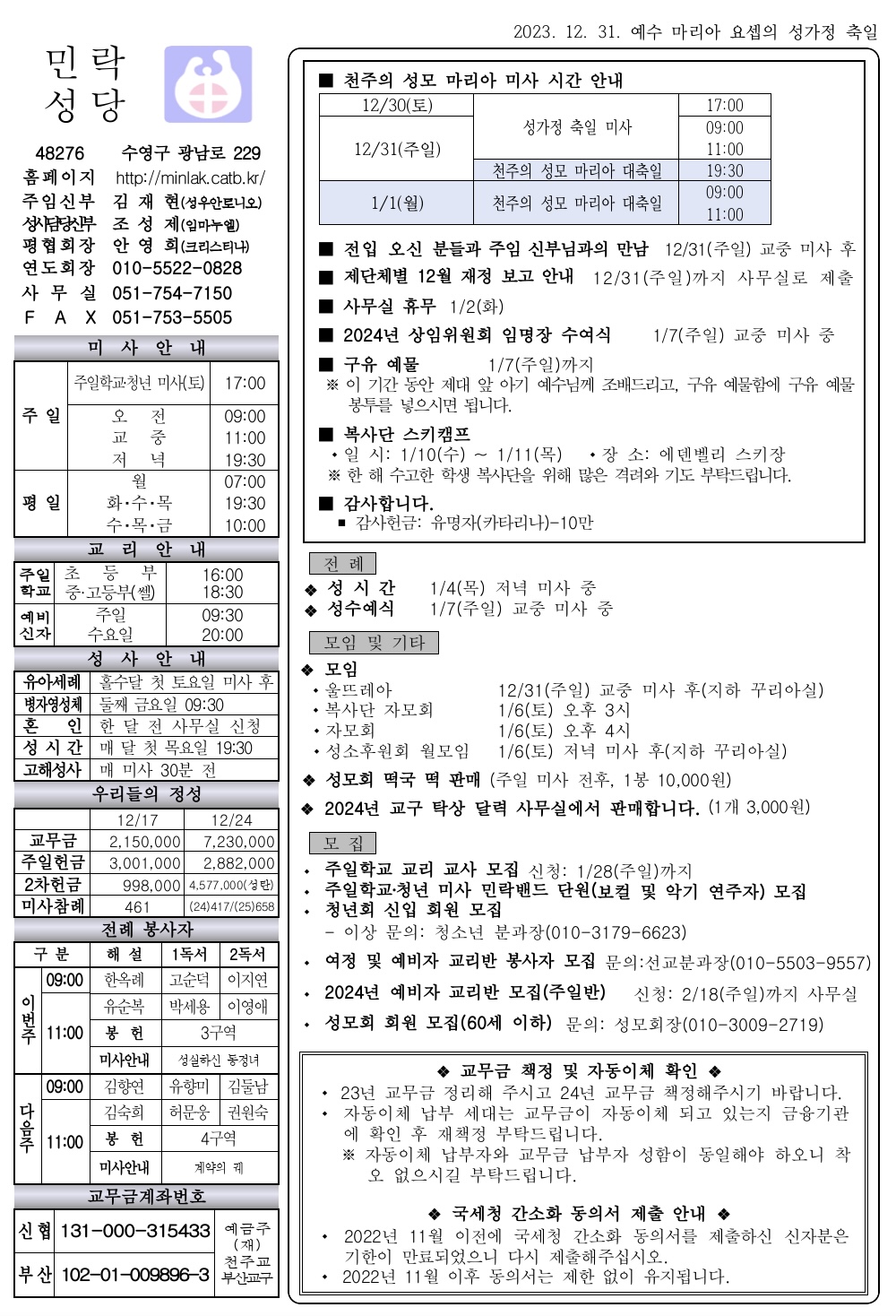 2023. 12. 31. 예수 마리아 요셉의 성가정 축일

민락 성당

48276 수영구 광남로 229
홈페이지 http://minlak.catb.kr/
주임신부 김 재 현(성우안토니오)
성사담당신부 조 성 제(임마누엘)
평협회장 안 영 희(크리스티나)
연도회장 010-5522-0828
사 무 실 051-754-7150
F A X 051-753-5505

미 사 안 내

| 주 일 | 주일학교청년 미사(토) | 17:00 |
|---|---|---|
| | 오 전 | 09:00 |
| | 교 중 | 11:00 |
| | 저 녁 | 19:30 |
| 평 일 | 월 | 07:00 |
| | 화·수·목 | 19:30 |
| | 수·목·금 | 10:00 |

교 리 안 내

| 주일학교 | 초 등 부 | 16:00 |
|---|---|---|
| | 중·고등부(쎌) | 18:30 |
| 예비신자 | 주일 | 09:30 |
| | 수요일 | 20:00 |

성 사 안 내

| 유아세례 | 홀수달 첫 토요일 미사 후 |
|---|---|
| 병자영성체 | 둘째 금요일 09:30 |
| 혼 인 | 한 달 전 사무실 신청 |
| 성 시 간 | 매 달 첫 목요일 19:30 |
| 고해성사 | 매 미사 30분 전 |

우리들의 정성

| | 12/17 | 12/24 |
|---|---|---|
| 교무금 | 2,150,000 | 7,230,000 |
| 주일헌금 | 3,001,000 | 2,882,000 |
| 2차헌금 | 998,000 | 4,577,000(성탄) |
| 미사참례 | 461 | (24)417/(25)658 |

전례 봉사자

| 구 분 | | 해 설 | 1독서 | 2독서 |
|---|---|---|---|---|
| 이번주 | 09:00 | 한옥례 | 고순덕 | 이지연 |
| | 11:00 | 유순복 | 박세용 | 이영애 |
| | | 봉 헌 | 3구역 | |
| | | 미사안내 | 성실하신 동정녀 | |
| 다음주 | 09:00 | 김향연 | 유향미 | 김둘남 |
| | 11:00 | 김숙희 | 허문웅 | 권원숙 |
| | | 봉 헌 | 4구역 | |
| | | 미사안내 | 계약의 궤 | |

교무금계좌번호

| 신 협 | 131-000-315433 | 예금주 (재) 천주교 부산교구 |
|---|---|---|
| 부 산 | 102-01-009896-3 | |

■ 천주의 성모 마리아 미사 시간 안내

| 12/30(토) | 성가정 축일 미사 | 17:00 |
|---|---|---|
| 12/31(주일) | | 09:00 |
| | | 11:00 |
| | 천주의 성모 마리아 대축일 | 19:30 |
| 1/1(월) | 천주의 성모 마리아 대축일 | 09:00 |
| | | 11:00 |

■ 전입 오신 분들과 주임 신부님과의 만남 12/31(주일) 교중 미사 후
■ 제단체별 12월 재정 보고 안내 12/31(주일)까지 사무실로 제출
■ 사무실 휴무 1/2(화)
■ 2024년 상임위원회 임명장 수여식 1/7(주일) 교중 미사 중
■ 구유 예물 1/7(주일)까지
※ 이 기간 동안 제대 앞 아기 예수님께 조배드리고, 구유 예물함에 구유 예물 봉투를 넣으시면 됩니다.
■ 복사단 스키캠프
• 일 시: 1/10(수) ~ 1/11(목) • 장 소: 에덴벨리 스키장
※ 한 해 수고한 학생 복사단을 위해 많은 격려와 기도 부탁드립니다.
■ 감사합니다.
▪ 감사헌금: 유명자(카타리나)-10만

전 례
❖ 성 시 간 1/4(목) 저녁 미사 중
❖ 성수예식 1/7(주일) 교중 미사 중

모임 및 기타
❖ 모임
• 울뜨레아 12/31(주일) 교중 미사 후(지하 꾸리아실)
• 복사단 자모회 1/6(토) 오후 3시
• 자모회 1/6(토) 오후 4시
• 성소후원회 월모임 1/6(토) 저녁 미사 후(지하 꾸리아실)
❖ 성모회 떡국 떡 판매 (주일 미사 전후, 1봉 10,000원)
❖ 2024년 교구 탁상 달력 사무실에서 판매합니다. (1개 3,000원)

모 집
• 주일학교 교리 교사 모집 신청: 1/28(주일)까지
• 주일학교·청년 미사 민락밴드 단원(보컬 및 악기 연주자) 모집
• 청년회 신입 회원 모집
- 이상 문의: 청소년 분과장(010-3179-6623)
• 여정 및 예비자 교리반 봉사자 모집 문의:선교분과장(010-5503-9557)
• 2024년 예비자 교리반 모집(주일반) 신청: 2/18(주일)까지 사무실
• 성모회 회원 모집(60세 이하) 문의: 성모회장(010-3009-2719)

❖ 교무금 책정 및 자동이체 확인 ❖
• 23년 교무금 정리해 주시고 24년 교무금 책정해주시기 바랍니다.
• 자동이체 납부 세대는 교무금이 자동이체 되고 있는지 금융기관에 확인 후 재책정 부탁드립니다.
※ 자동이체 납부자와 교무금 납부자 성함이 동일해야 하오니 착오 없으시길 부탁드립니다.

❖ 국세청 간소화 동의서 제출 안내 ❖
• 2022년 11월 이전에 국세청 간소화 동의서를 제출하신 신자분은 기한이 만료되었으니 다시 제출해주십시오.
• 2022년 11월 이후 동의서는 제한 없이 유지됩니다.